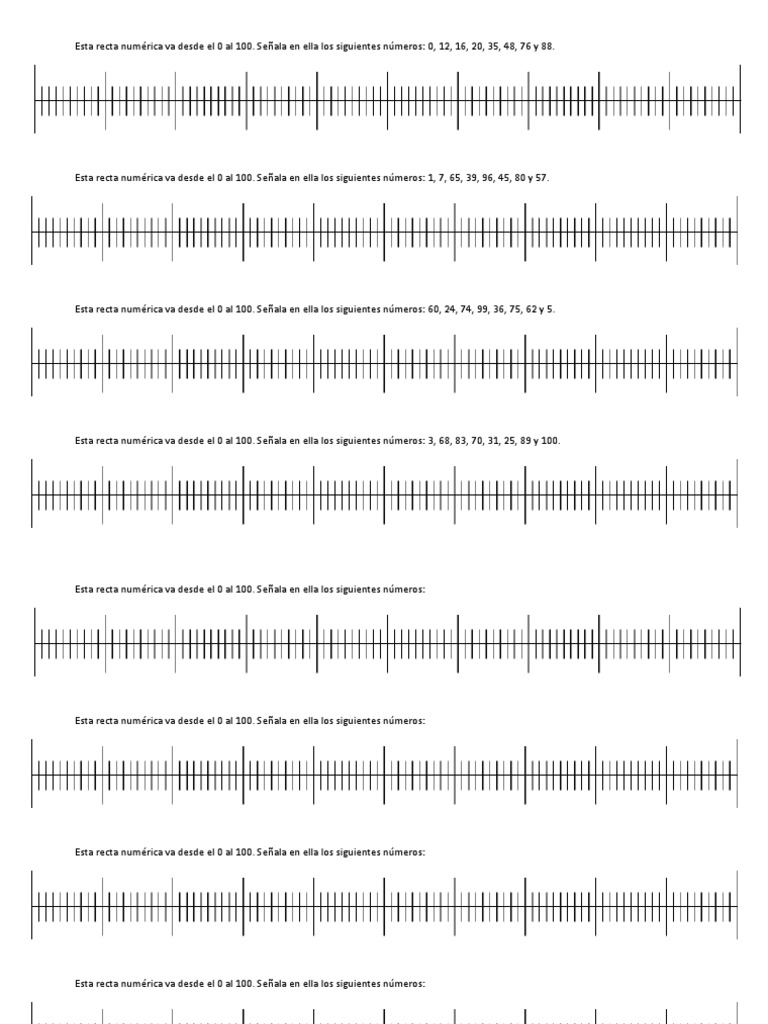 Esta recta numérica va desde el 0 al 100. Señala en ella los siguientes números: 0, 12, 16, 20, 35, 48, 76 y 88.

Esta recta numérica va desde el 0 al 100. Señala en ella los siguientes números: 1, 7, 65, 39, 96, 45, 80 y 57.

Esta recta numérica va desde el 0 al 100. Señala en ella los siguientes números: 60, 24, 74, 99, 36, 75, 62 y 5.

Esta recta numérica va desde el 0 al 100. Señala en ella los siguientes números: 3, 68, 83, 70, 31, 25, 89 y 100.

Esta recta numérica va desde el 0 al 100. Señala en ella los siguientes números:

Esta recta numérica va desde el 0 al 100. Señala en ella los siguientes números:

Esta recta numérica va desde el 0 al 100. Señala en ella los siguientes números:

Esta recta numérica va desde el 0 al 100. Señala en ella los siguientes números: